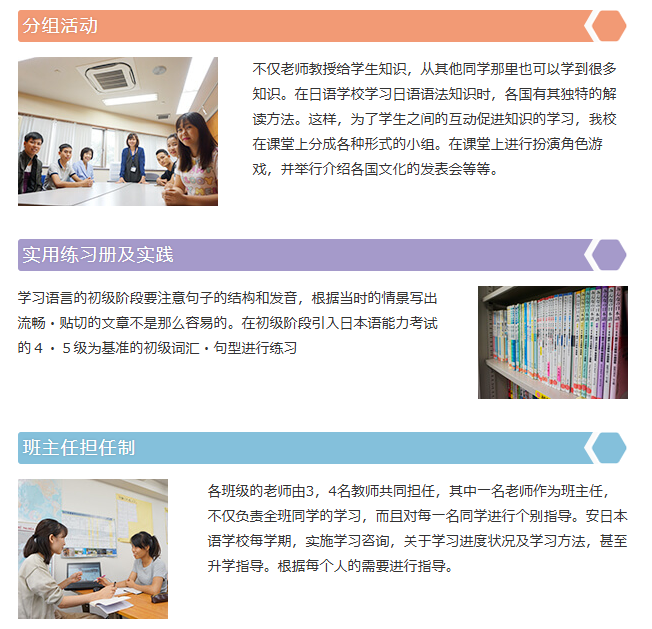 分组活动

不仅老师教授给学生知识，从其他同学那里也可以学到很多知识。在日语学校学习日语语法知识时，各国有其独特的解读方法。这样，为了学生之间的互动促进知识的学习，我校在课堂上分成各种形式的小组。在课堂上进行扮演角色游戏，并举行介绍各国文化的发表会等等。

实用练习册及实践

学习语言的初级阶段要注意句子的结构和发音，根据当时的情景写出流畅・贴切的文章不是那么容易的。在初级阶段引入日本语能力考试的4・5级为基准的初级词汇・句型进行练习

班主任担任制

各班级的老师由3，4名教师共同担任，其中一名老师作为班主任，不仅负责全班同学的学习，而且对每一名同学进行个别指导。安日本语学校每学期，实施学习咨询，关于学习进度状况及学习方法，甚至升学指导。根据每个人的需要进行指导。